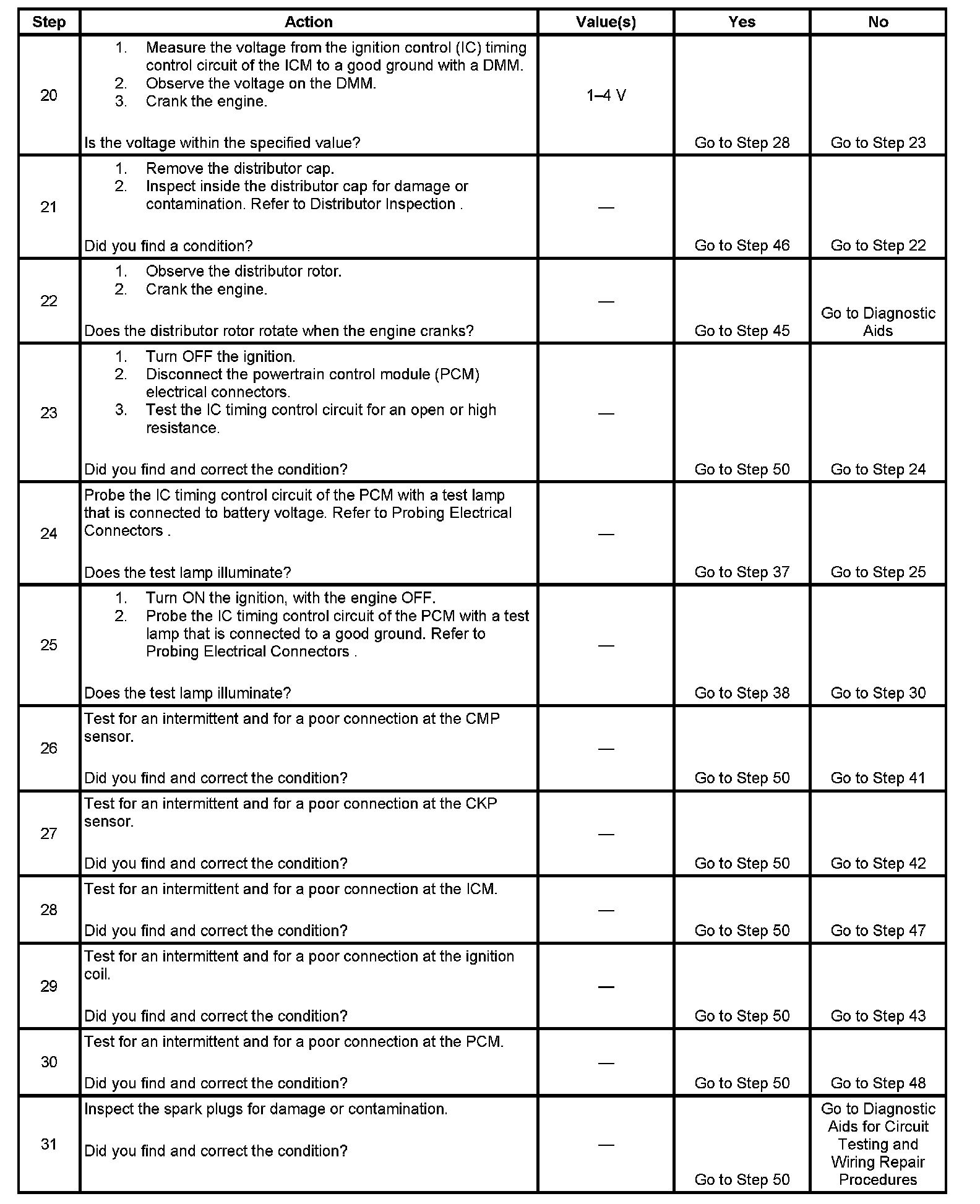 | Step | Action | Value(s) | Yes | No |
|---|---|---|---|---|
| 20 | 1. Measure the voltage from the ignition control (IC) timing control circuit of the ICM to a good ground with a DMM. 2. Observe the voltage on the DMM. 3. Crank the engine. Is the voltage within the specified value? | 1–4 V | Go to Step 28 | Go to Step 23 |
| 21 | 1. Remove the distributor cap. 2. Inspect inside the distributor cap for damage or contamination. Refer to Distributor Inspection . Did you find a condition? | — | Go to Step 46 | Go to Step 22 |
| 22 | 1. Observe the distributor rotor. 2. Crank the engine. Does the distributor rotor rotate when the engine cranks? | — | Go to Step 45 | Go to Diagnostic Aids |
| 23 | 1. Turn OFF the ignition. 2. Disconnect the powertrain control module (PCM) electrical connectors. 3. Test the IC timing control circuit for an open or high resistance. Did you find and correct the condition? | — | Go to Step 50 | Go to Step 24 |
| 24 | Probe the IC timing control circuit of the PCM with a test lamp that is connected to battery voltage. Refer to Probing Electrical Connectors . Does the test lamp illuminate? | — | Go to Step 37 | Go to Step 25 |
| 25 | 1. Turn ON the ignition, with the engine OFF. 2. Probe the IC timing control circuit of the PCM with a test lamp that is connected to a good ground. Refer to Probing Electrical Connectors . Does the test lamp illuminate? | — | Go to Step 38 | Go to Step 30 |
| 26 | Test for an intermittent and for a poor connection at the CMP sensor. Did you find and correct the condition? | — | Go to Step 50 | Go to Step 41 |
| 27 | Test for an intermittent and for a poor connection at the CKP sensor. Did you find and correct the condition? | — | Go to Step 50 | Go to Step 42 |
| 28 | Test for an intermittent and for a poor connection at the ICM. Did you find and correct the condition? | — | Go to Step 50 | Go to Step 47 |
| 29 | Test for an intermittent and for a poor connection at the ignition coil. Did you find and correct the condition? | — | Go to Step 50 | Go to Step 43 |
| 30 | Test for an intermittent and for a poor connection at the PCM. Did you find and correct the condition? | — | Go to Step 50 | Go to Step 48 |
| 31 | Inspect the spark plugs for damage or contamination. Did you find and correct the condition? | — | Go to Step 50 | Go to Diagnostic Aids for Circuit Testing and Wiring Repair Procedures |